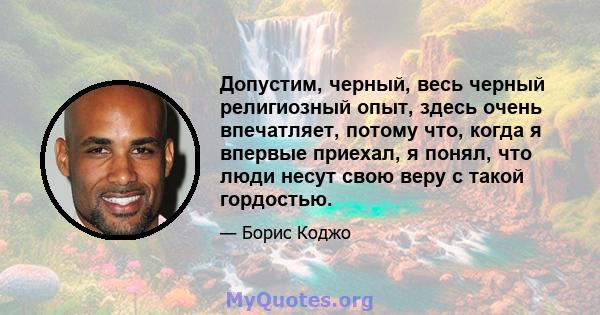 Допустим, черный, весь черный религиозный опыт, здесь очень впечатляет, потому что, когда я впервые приехал, я понял, что люди несут свою веру с такой гордостью.

— Борис Коджо

MyQuotes.org